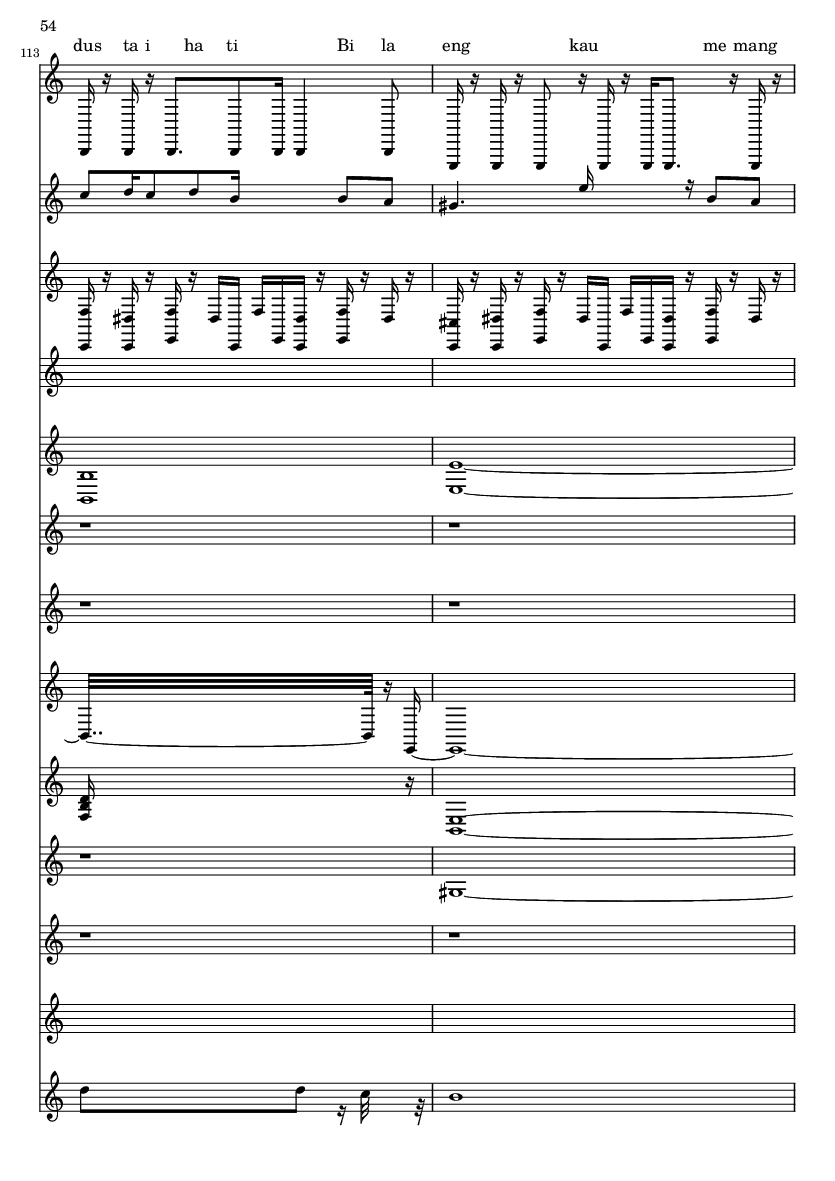 54

113

dus ta i ha ti Bi la eng kau me mang